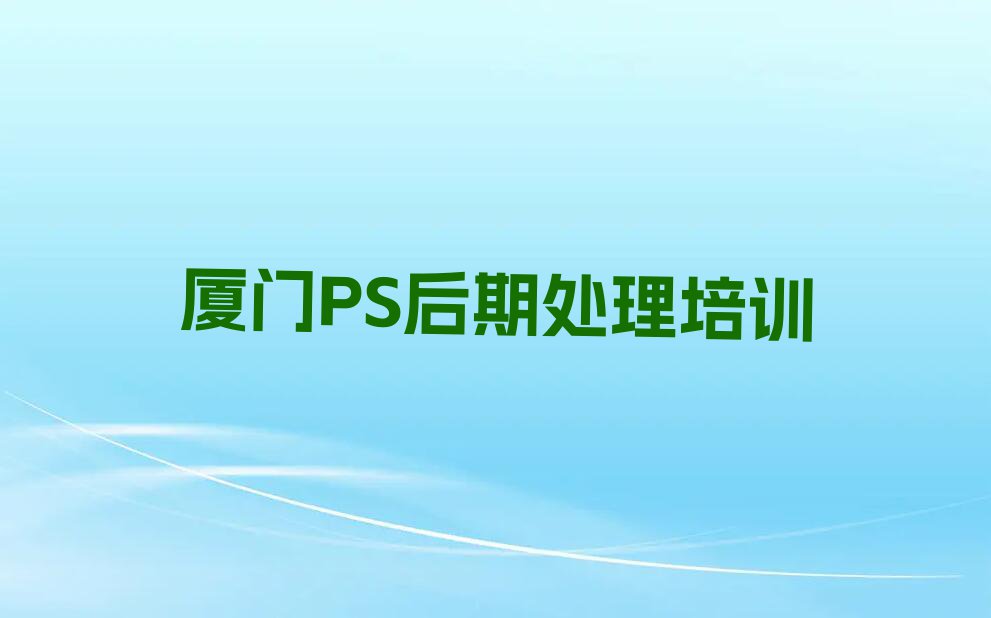 厦门PS后期处理培训